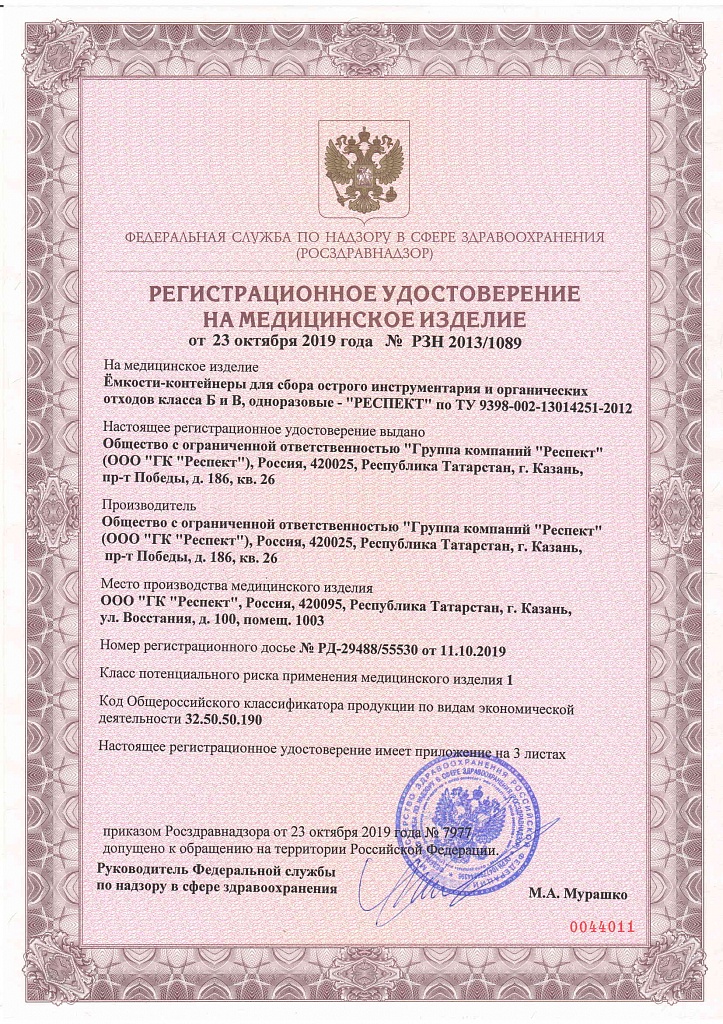 ФЕДЕРАЛЬНАЯ СЛУЖБА ПО НАДЗОРУ В СФЕРЕ ЗДРАВООХРАНЕНИЯ
(РОСЗДРАВНАДЗОР)

РЕГИСТРАЦИОННОЕ УДОСТОВЕРЕНИЕ
НА МЕДИЦИНСКОЕ ИЗДЕЛИЕ
от 23 октября 2019 года № РЗН 2013/1089

На медицинское изделие
Ёмкости-контейнеры для сбора острого инструментария и органических отходов класса Б и В, одноразовые - "РЕСПЕКТ" по ТУ 9398-002-13014251-2012

Настоящее регистрационное удостоверение выдано
Общество с ограниченной ответственностью "Группа компаний "Респект" (ООО "ГК "Респект"), Россия, 420025, Республика Татарстан, г. Казань, пр-т Победы, д. 186, кв. 26

Производитель
Общество с ограниченной ответственностью "Группа компаний "Респект" (ООО "ГК "Респект"), Россия, 420025, Республика Татарстан, г. Казань, пр-т Победы, д. 186, кв. 26

Место производства медицинского изделия
ООО "ГК "Респект", Россия, 420095, Республика Татарстан, г. Казань, ул. Восстания, д. 100, помещ. 1003

Номер регистрационного досье № РД-29488/55530 от 11.10.2019

Класс потенциального риска применения медицинского изделия 1

Код Общероссийского классификатора продукции по видам экономической деятельности 32.50.50.190

Настоящее регистрационное удостоверение имеет приложение на 3 листах

приказом Росздравнадзора от 23 октября 2019 года № 7977
допущено к обращению на территории Российской Федерации.

Руководитель Федеральной службы
по надзору в сфере здравоохранения

М.А. Мурашко

0044011